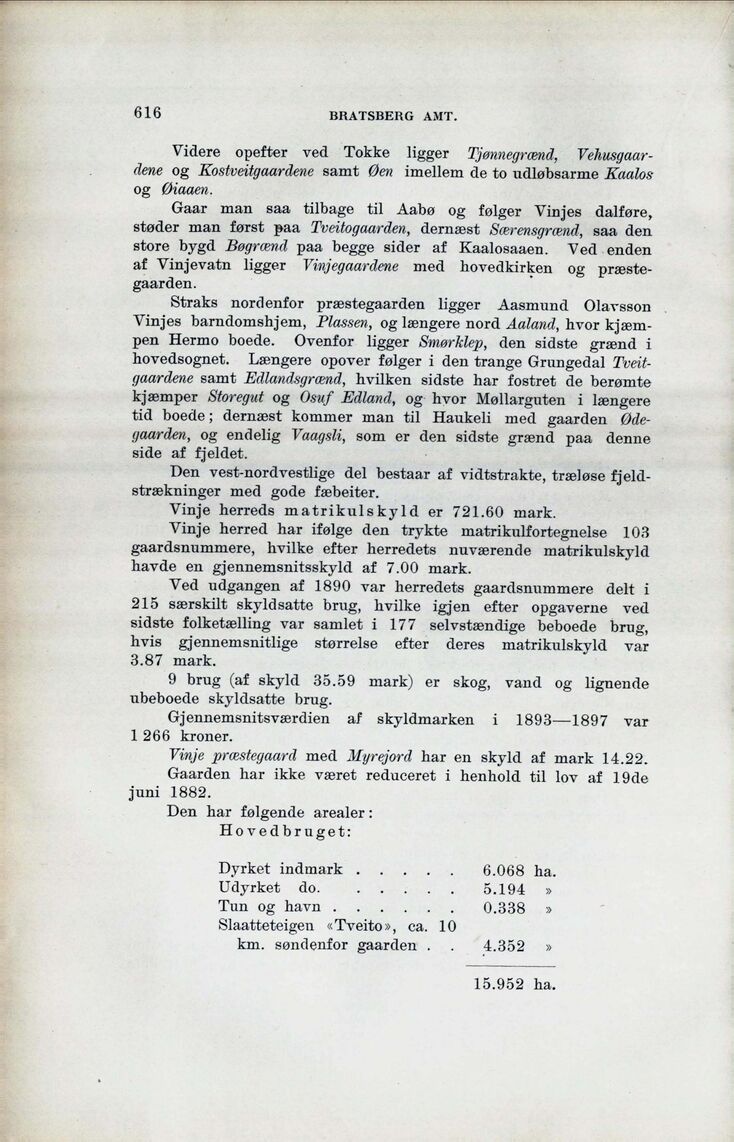 616 BRATSBERG AMT.

Videre opefter ved Tokke ligger Tjønnegrænd, Vehusgaardene og Kostveitgaardene samt Øen imellem de to udløbsarme Kaalos og Øiaaen.

Gaar man saa tilbage til Aabø og følger Vinjes dalføre, støder man først paa Tveitogaarden, dernæst Særensgrænd, saa den store bygd Bøgrænd paa begge sider af Kaalosaaen. Ved enden af Vinjevatn ligger Vinjegaardene med hovedkirken og præstegaarden.

Straks nordenfor præstegaarden ligger Aasmund Olavsson Vinjes barndomshjem, Plassen, og længere nord Aaland, hvor kjæmpen Hermo boede. Ovenfor ligger Smørklep, den sidste grænd i hovedsognet. Længere opover følger i den trange Grungedal Tveitgaardene samt Edlandsgrænd, hvilken sidste har fostret de berømte kjæmper Storegut og Osuf Edland, og hvor Møllarguten i længere tid boede; dernæst kommer man til Haukeli med gaarden Ødegaarden, og endelig Vaagsli, som er den sidste grænd paa denne side af fjeldet.

Den vest-nordvestlige del bestaar af vidtstrakte, træløse fjeldstrækninger med gode fæbeiter.

Vinje herreds matrikulskyld er 721.60 mark.

Vinje herred har ifølge den trykte matrikulfortegnelse 103 gaardsnummere, hvilke efter herredets nuværende matrikulskyld havde en gjennemsnitsskyld af 7.00 mark.

Ved udgangen af 1890 var herredets gaardsnummere delt i 215 særskilt skyldsatte brug, hvilke igjen efter opgaverne ved sidste folketælling var samlet i 177 selvstændige beboede brug, hvis gjennemsnitlige størrelse efter deres matrikulskyld var 3.87 mark.

9 brug (af skyld 35.59 mark) er skog, vand og lignende ubeboede skyldsatte brug.

Gjennemsnitsværdien af skyldmarken i 1893—1897 var 1 266 kroner.

Vinje præstegaard med Myrejord har en skyld af mark 14.22. Gaarden har ikke været reduceret i henhold til lov af 19de juni 1882.

Den har følgende arealer:

Hovedbruget:

| | |
|---|---|
| Dyrket indmark . . . . . | 6.068 ha. |
| Udyrket do. . . . . . | 5.194 » |
| Tun og havn . . . . . . | 0.338 » |
| Slaatteteigen «Tveito», ca. 10 km. søndenfor gaarden . . | 4.352 » |
| | 15.952 ha. |